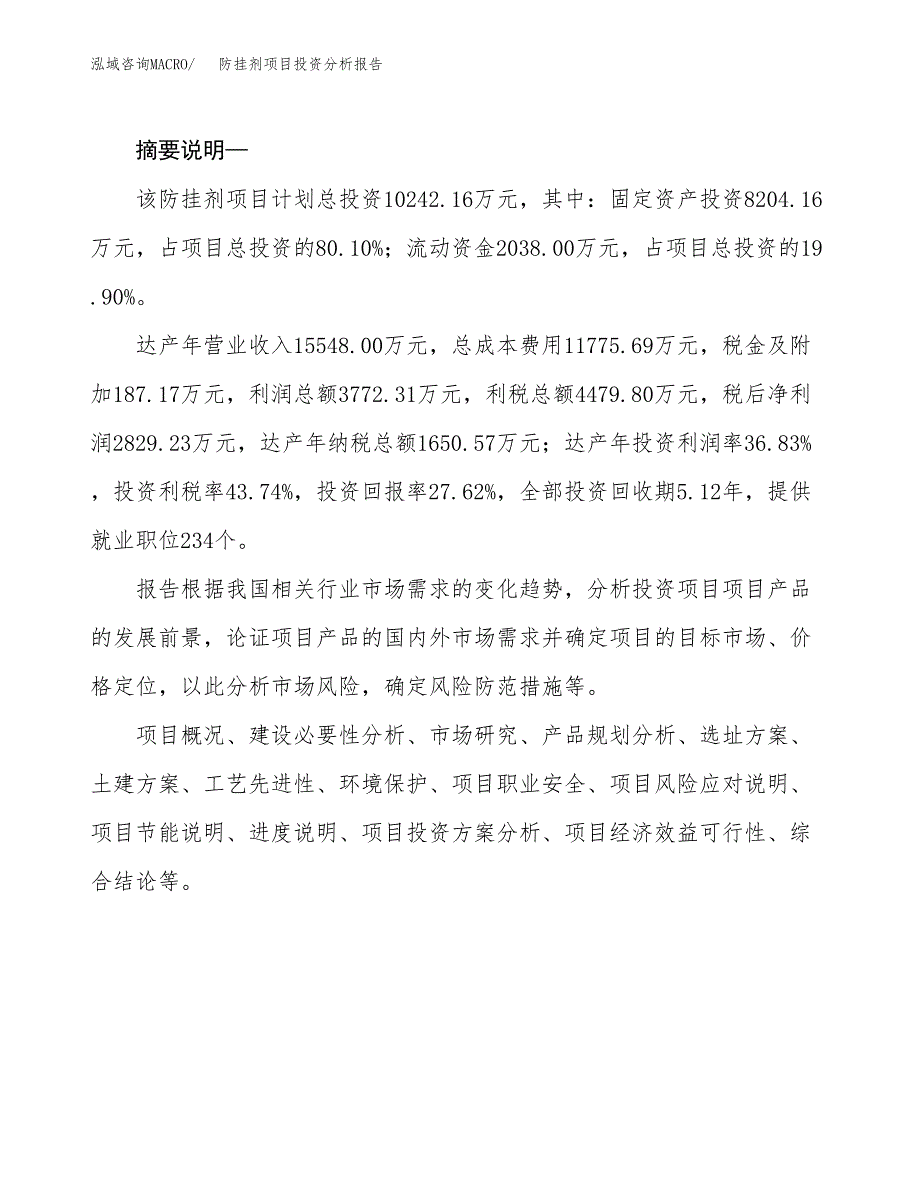 泓域咨询MACRO/ 防挂剂项目投资分析报告

摘要说明—

该防挂剂项目计划总投资10242.16万元，其中：固定资产投资8204.16万元，占项目总投资的80.10%；流动资金2038.00万元，占项目总投资的19.90%。

达产年营业收入15548.00万元，总成本费用11775.69万元，税金及附加187.17万元，利润总额3772.31万元，利税总额4479.80万元，税后净利润2829.23万元，达产年纳税总额1650.57万元；达产年投资利润率36.83%，投资利税率43.74%，投资回报率27.62%，全部投资回收期5.12年，提供就业职位234个。

报告根据我国相关行业市场需求的变化趋势，分析投资项目项目产品的发展前景，论证项目产品的国内外市场需求并确定项目的目标市场、价格定位，以此分析市场风险，确定风险防范措施等。

项目概况、建设必要性分析、市场研究、产品规划分析、选址方案、土建方案、工艺先进性、环境保护、项目职业安全、项目风险应对说明、项目节能说明、进度说明、项目投资方案分析、项目经济效益可行性、综合结论等。